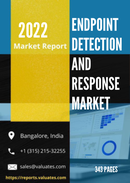 2022
Market Report

ENDPOINT DETECTION AND RESPONSE MARKET

Bangalore, India

+1 (315) 215-32255

sales@valuates.com

https://reports.valuates.com

349 PAGES